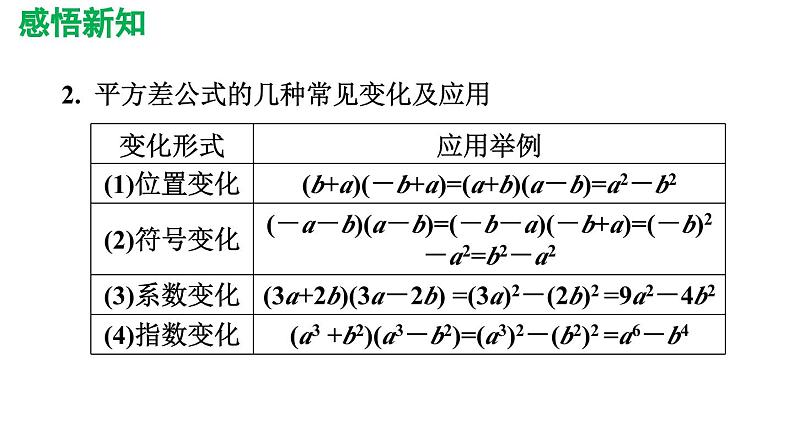 感悟新知

2. 平方差公式的几种常见变化及应用

| 变化形式 | 应用举例 |
|---|---|
| (1)位置变化 | $(b+a)(-b+a)=(a+b)(a-b)=a^2-b^2$ |
| (2)符号变化 | $(-a-b)(a-b)=(-b-a)(-b+a)=(-b)^2-a^2=b^2-a^2$ |
| (3)系数变化 | $(3a+2b)(3a-2b)=(3a)^2-(2b)^2=9a^2-4b^2$ |
| (4)指数变化 | $(a^3+b^2)(a^3-b^2)=(a^3)^2-(b^2)^2=a^6-b^4$ |